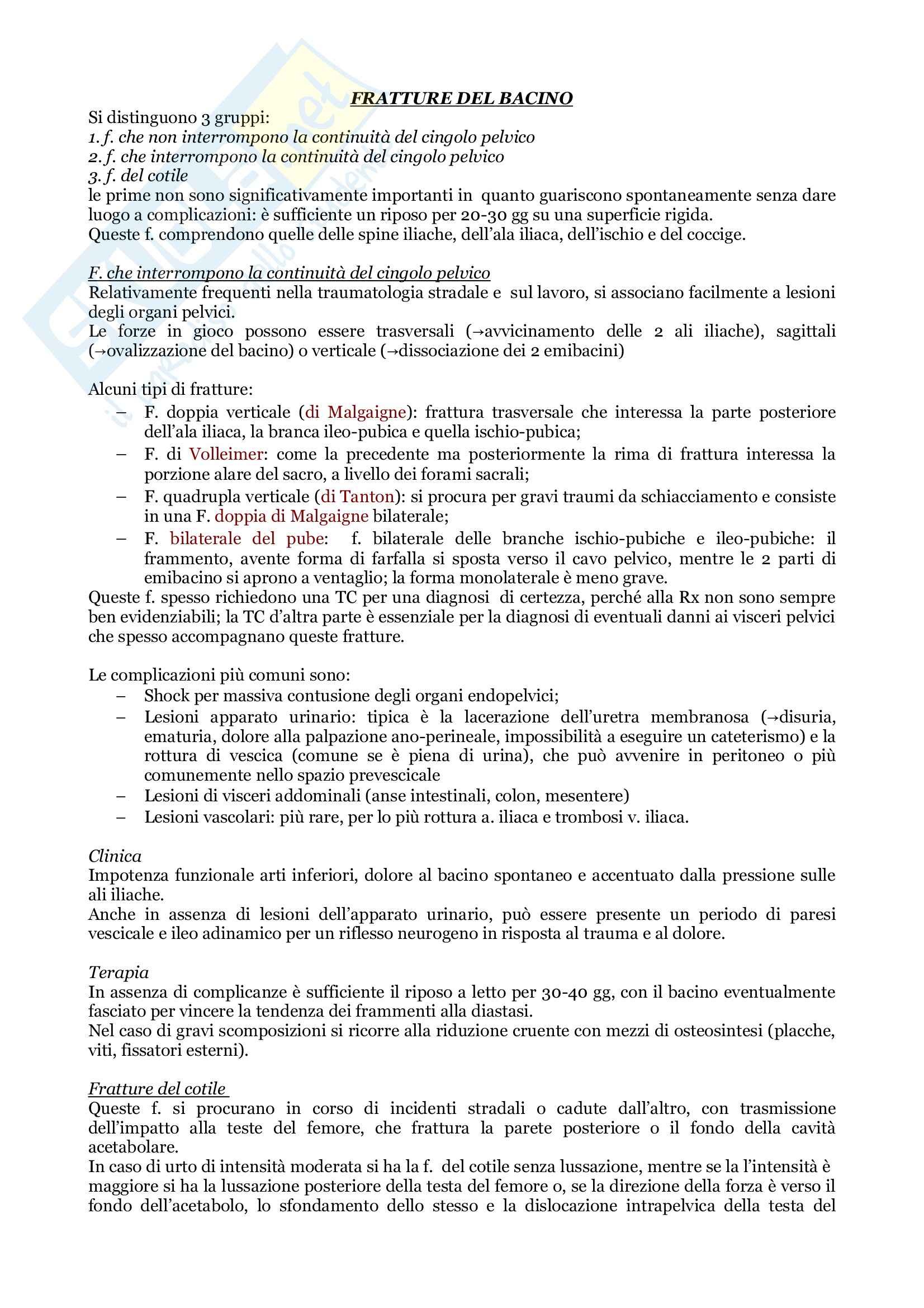 FRATTURE DEL BACINO

Si distinguono 3 gruppi:
1. f. che non interrompono la continuità del cingolo pelvico
2. f. che interrompono la continuità del cingolo pelvico
3. f. del cotile
le prime non sono significativamente importanti in quanto guariscono spontaneamente senza dare luogo a complicazioni: è sufficiente un riposo per 20-30 gg su una superficie rigida.
Queste f. comprendono quelle delle spine iliache, dell'ala iliaca, dell'ischio e del coccige.

F. che interrompono la continuità del cingolo pelvico
Relativamente frequenti nella traumatologia stradale e sul lavoro, si associano facilmente a lesioni degli organi pelvici.
Le forze in gioco possono essere trasversali (→avvicinamento delle 2 ali iliache), sagittali (→ovalizzazione del bacino) o verticale (→dissociazione dei 2 emibacini)

Alcuni tipi di fratture:
– F. doppia verticale (di Malgaigne): frattura trasversale che interessa la parte posteriore dell'ala iliaca, la branca ileo-pubica e quella ischio-pubica;
– F. di Volleimer: come la precedente ma posteriormente la rima di frattura interessa la porzione alare del sacro, a livello dei forami sacrali;
– F. quadrupla verticale (di Tanton): si procura per gravi traumi da schiacciamento e consiste in una F. doppia di Malgaigne bilaterale;
– F. bilaterale del pube: f. bilaterale delle branche ischio-pubiche e ileo-pubiche: il frammento, avente forma di farfalla si sposta verso il cavo pelvico, mentre le 2 parti di emibacino si aprono a ventaglio; la forma monolaterale è meno grave.
Queste f. spesso richiedono una TC per una diagnosi di certezza, perché alla Rx non sono sempre ben evidenziabili; la TC d'altra parte è essenziale per la diagnosi di eventuali danni ai visceri pelvici che spesso accompagnano queste fratture.

Le complicazioni più comuni sono:
– Shock per massiva contusione degli organi endopelvici;
– Lesioni apparato urinario: tipica è la lacerazione dell'uretra membranosa (→disuria, ematuria, dolore alla palpazione ano-perineale, impossibilità a eseguire un cateterismo) e la rottura di vescica (comune se è piena di urina), che può avvenire in peritoneo o più comunemente nello spazio prevescicale
– Lesioni di visceri addominali (anse intestinali, colon, mesentere)
– Lesioni vascolari: più rare, per lo più rottura a. iliaca e trombosi v. iliaca.

Clinica
Impotenza funzionale arti inferiori, dolore al bacino spontaneo e accentuato dalla pressione sulle ali iliache.
Anche in assenza di lesioni dell'apparato urinario, può essere presente un periodo di paresi vescicale e ileo adinamico per un riflesso neurogeno in risposta al trauma e al dolore.

Terapia
In assenza di complicanze è sufficiente il riposo a letto per 30-40 gg, con il bacino eventualmente fasciato per vincere la tendenza dei frammenti alla diastasi.
Nel caso di gravi scomposizioni si ricorre alla riduzione cruente con mezzi di osteosintesi (placche, viti, fissatori esterni).

Fratture del cotile
Queste f. si procurano in corso di incidenti stradali o cadute dall'altro, con trasmissione dell'impatto alla teste del femore, che frattura la parete posteriore o il fondo della cavità acetabolare.
In caso di urto di intensità moderata si ha la f. del cotile senza lussazione, mentre se la l'intensità è maggiore si ha la lussazione posteriore della testa del femore o, se la direzione della forza è verso il fondo dell'acetabolo, lo sfondamento dello stesso e la dislocazione intrapelvica della testa del